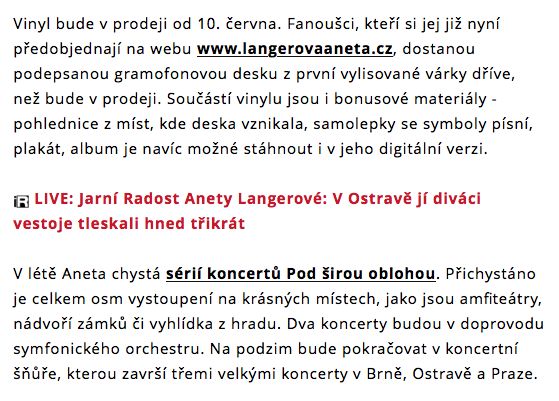 Vinyl bude v prodeji od 10. června. Fanoušci, kteří si jej již nyní předobjednají na webu www.langerovaaneta.cz, dostanou podepsanou gramofonovou desku z první vylisované várky dříve, než bude v prodeji. Součástí vinylu jsou i bonusové materiály - pohlednice z míst, kde deska vznikala, samolepky se symboly písní, plakát, album je navíc možné stáhnout i v jeho digitální verzi.

LIVE: Jarní Radost Anety Langerové: V Ostravě jí diváci vestoje tleskali hned třikrát

V létě Aneta chystá sérií koncertů Pod širou oblohou. Přichystáno je celkem osm vystoupení na krásných místech, jako jsou amfiteátry, nádvoří zámků či vyhlídka z hradu. Dva koncerty budou v doprovodu symfonického orchestru. Na podzim bude pokračovat v koncertní šňůře, kterou završí třemi velkými koncerty v Brně, Ostravě a Praze.